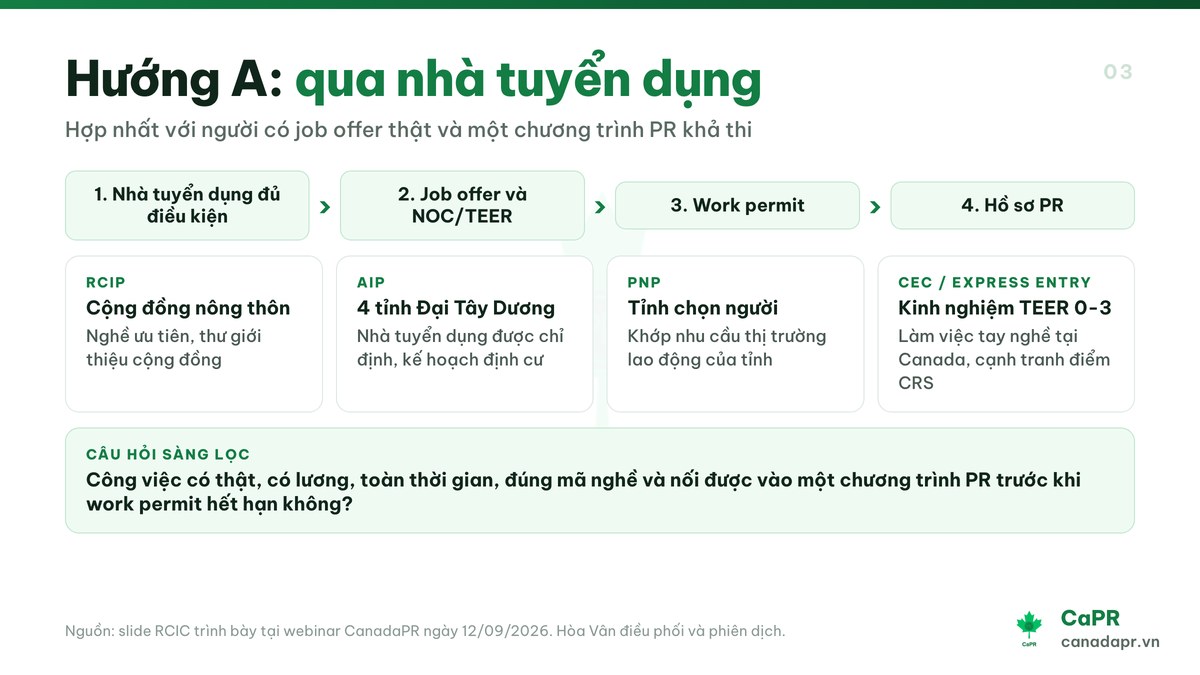 Hướng A: qua nhà tuyển dụng

03

Hợp nhất với người có job offer thật và một chương trình PR khả thi

1. Nhà tuyển dụng đủ điều kiện

2. Job offer và NOC/TEER

3. Work permit

4. Hồ sơ PR

RCIP
Cộng đồng nông thôn
Nghề ưu tiên, thư giới thiệu cộng đồng

AIP
4 tỉnh Đại Tây Dương
Nhà tuyển dụng được chỉ định, kế hoạch định cư

PNP
Tỉnh chọn người
Khớp nhu cầu thị trường lao động của tỉnh

CEC / EXPRESS ENTRY
Kinh nghiệm TEER 0-3
Làm việc tay nghề tại Canada, cạnh tranh điểm CRS

CÂU HỎI SÀNG LỌC
Công việc có thật, có lương, toàn thời gian, đúng mã nghề và nối được vào một chương trình PR trước khi work permit hết hạn không?

Nguồn: slide RCIC trình bày tại webinar CanadaPR ngày 12/09/2026. Hòa Vân điều phối và phiên dịch.

CaPR
CaPR
canadapr.vn